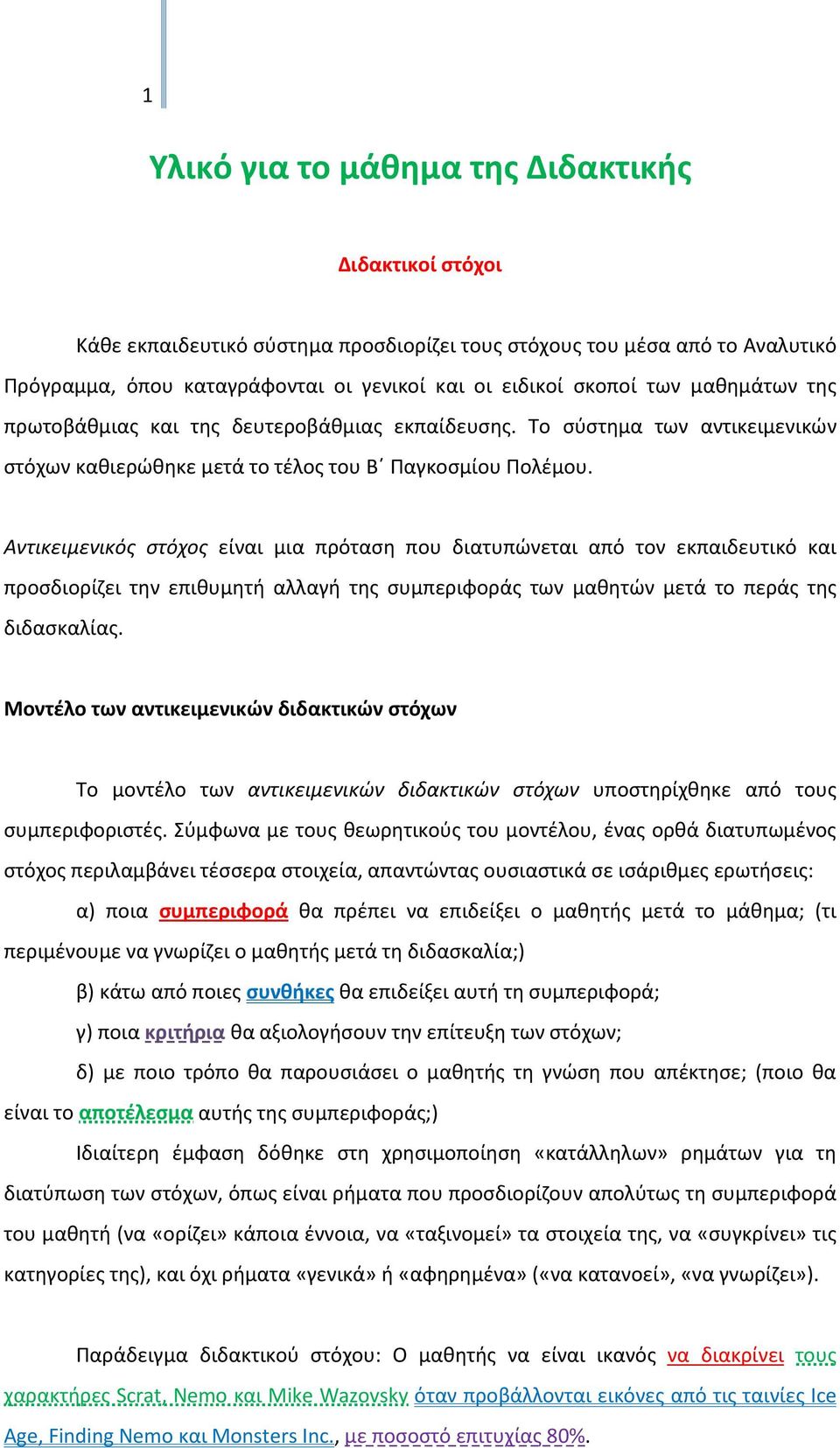 1

Υλικό για το μάθημα της Διδακτικής

Διδακτικοί στόχοι

Κάθε εκπαιδευτικό σύστημα προσδιορίζει τους στόχους του μέσα από το Αναλυτικό Πρόγραμμα, όπου καταγράφονται οι γενικοί και οι ειδικοί σκοποί των μαθημάτων της πρωτοβάθμιας και της δευτεροβάθμιας εκπαίδευσης. Το σύστημα των αντικειμενικών στόχων καθιερώθηκε μετά το τέλος του Β΄ Παγκοσμίου Πολέμου.

Αντικειμενικός στόχος είναι μια πρόταση που διατυπώνεται από τον εκπαιδευτικό και προσδιορίζει την επιθυμητή αλλαγή της συμπεριφοράς των μαθητών μετά το περάς της διδασκαλίας.

Μοντέλο των αντικειμενικών διδακτικών στόχων

Το μοντέλο των αντικειμενικών διδακτικών στόχων υποστηρίχθηκε από τους συμπεριφοριστές. Σύμφωνα με τους θεωρητικούς του μοντέλου, ένας ορθά διατυπωμένος στόχος περιλαμβάνει τέσσερα στοιχεία, απαντώντας ουσιαστικά σε ισάριθμες ερωτήσεις:

α) ποια συμπεριφορά θα πρέπει να επιδείξει ο μαθητής μετά το μάθημα; (τι περιμένουμε να γνωρίζει ο μαθητής μετά τη διδασκαλία;)

β) κάτω από ποιες συνθήκες θα επιδείξει αυτή τη συμπεριφορά;

γ) ποια κριτήρια θα αξιολογήσουν την επίτευξη των στόχων;

δ) με ποιο τρόπο θα παρουσιάσει ο μαθητής τη γνώση που απέκτησε; (ποιο θα είναι το αποτέλεσμα αυτής της συμπεριφοράς;)

Ιδιαίτερη έμφαση δόθηκε στη χρησιμοποίηση «κατάλληλων» ρημάτων για τη διατύπωση των στόχων, όπως είναι ρήματα που προσδιορίζουν απολύτως τη συμπεριφορά του μαθητή (να «ορίζει» κάποια έννοια, να «ταξινομεί» τα στοιχεία της, να «συγκρίνει» τις κατηγορίες της), και όχι ρήματα «γενικά» ή «αφηρημένα» («να κατανοεί», «να γνωρίζει»).

Παράδειγμα διδακτικού στόχου: Ο μαθητής να είναι ικανός να διακρίνει τους χαρακτήρες Scrat, Nemo και Mike Wazovsky όταν προβάλλονται εικόνες από τις ταινίες Ice Age, Finding Nemo και Monsters Inc., με ποσοστό επιτυχίας 80%.